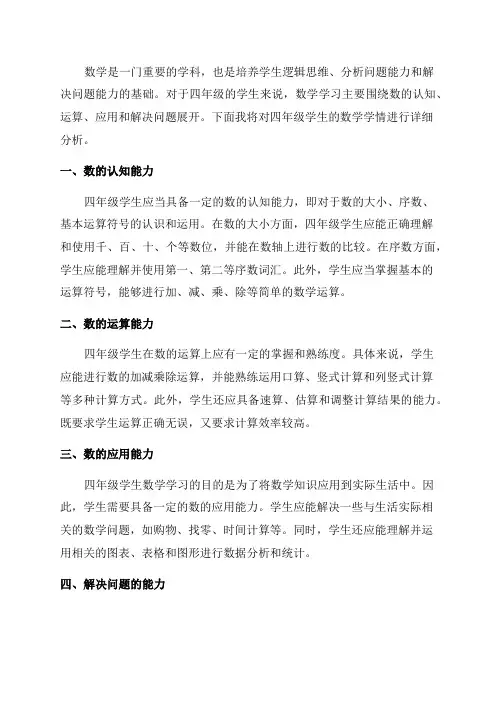 数学是一门重要的学科，也是培养学生逻辑思维、分析问题能力和解决问题能力的基础。对于四年级的学生来说，数学学习主要围绕数的认知、运算、应用和解决问题展开。下面我将对四年级学生的数学学情进行详细分析。

一、数的认知能力

四年级学生应当具备一定的数的认知能力，即对于数的大小、序数、基本运算符号的认识和运用。在数的大小方面，四年级学生应能正确理解和使用千、百、十、个等数位，并能在数轴上进行数的比较。在序数方面，学生应能理解并使用第一、第二等序数词汇。此外，学生应当掌握基本的运算符号，能够进行加、减、乘、除等简单的数学运算。

二、数的运算能力

四年级学生在数的运算上应有一定的掌握和熟练度。具体来说，学生应能进行数的加减乘除运算，并能熟练运用口算、竖式计算和列竖式计算等多种计算方式。此外，学生还应具备速算、估算和调整计算结果的能力。既要求学生运算正确无误，又要求计算效率较高。

三、数的应用能力

四年级学生数学学习的目的是为了将数学知识应用到实际生活中。因此，学生需要具备一定的数的应用能力。学生应能解决一些与生活实际相关的数学问题，如购物、找零、时间计算等。同时，学生还应能理解并运用相关的图表、表格和图形进行数据分析和统计。

四、解决问题的能力